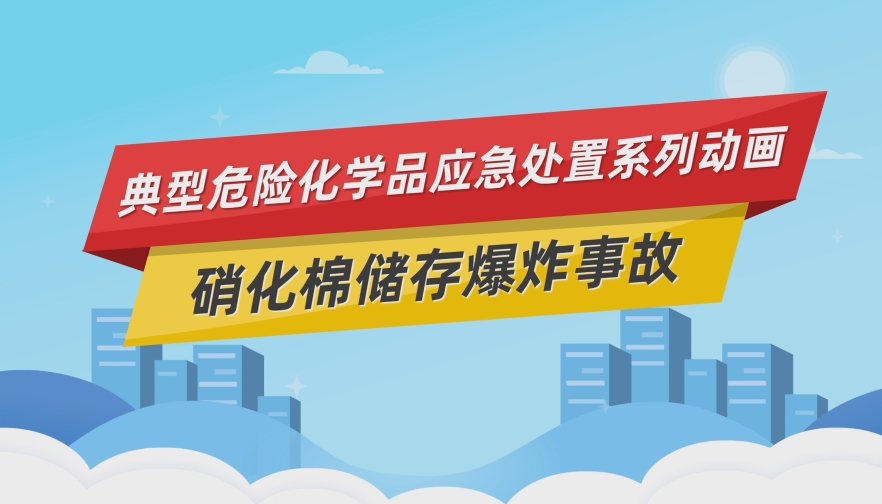 典型危险化学品应急处置系列动画

硝化棉储存爆炸事故